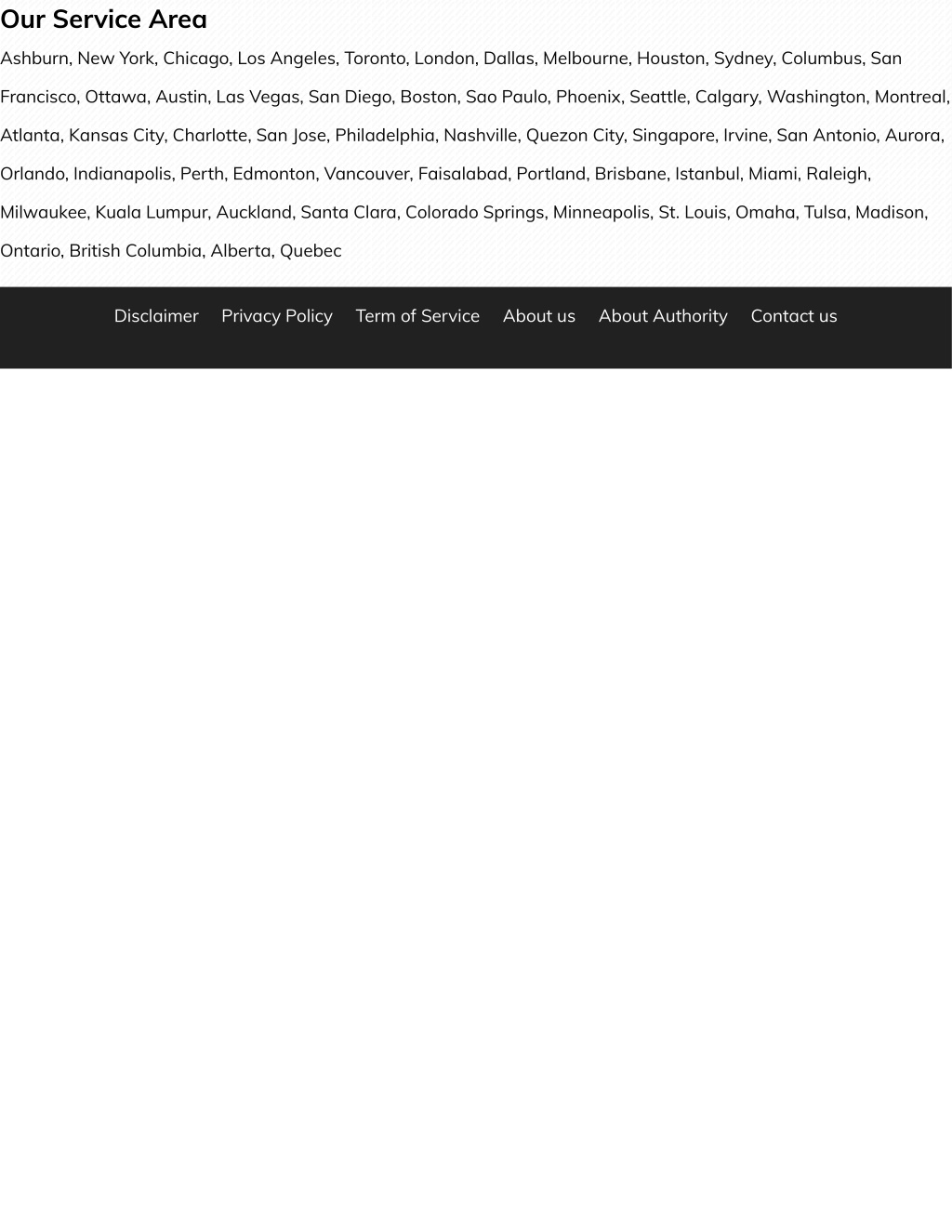 Our Service Area

Ashburn, New York, Chicago, Los Angeles, Toronto, London, Dallas, Melbourne, Houston, Sydney, Columbus, San Francisco, Ottawa, Austin, Las Vegas, San Diego, Boston, Sao Paulo, Phoenix, Seattle, Calgary, Washington, Montreal, Atlanta, Kansas City, Charlotte, San Jose, Philadelphia, Nashville, Quezon City, Singapore, Irvine, San Antonio, Aurora, Orlando, Indianapolis, Perth, Edmonton, Vancouver, Faisalabad, Portland, Brisbane, Istanbul, Miami, Raleigh, Milwaukee, Kuala Lumpur, Auckland, Santa Clara, Colorado Springs, Minneapolis, St. Louis, Omaha, Tulsa, Madison, Ontario, British Columbia, Alberta, Quebec

Disclaimer Privacy Policy Term of Service About us About Authority Contact us